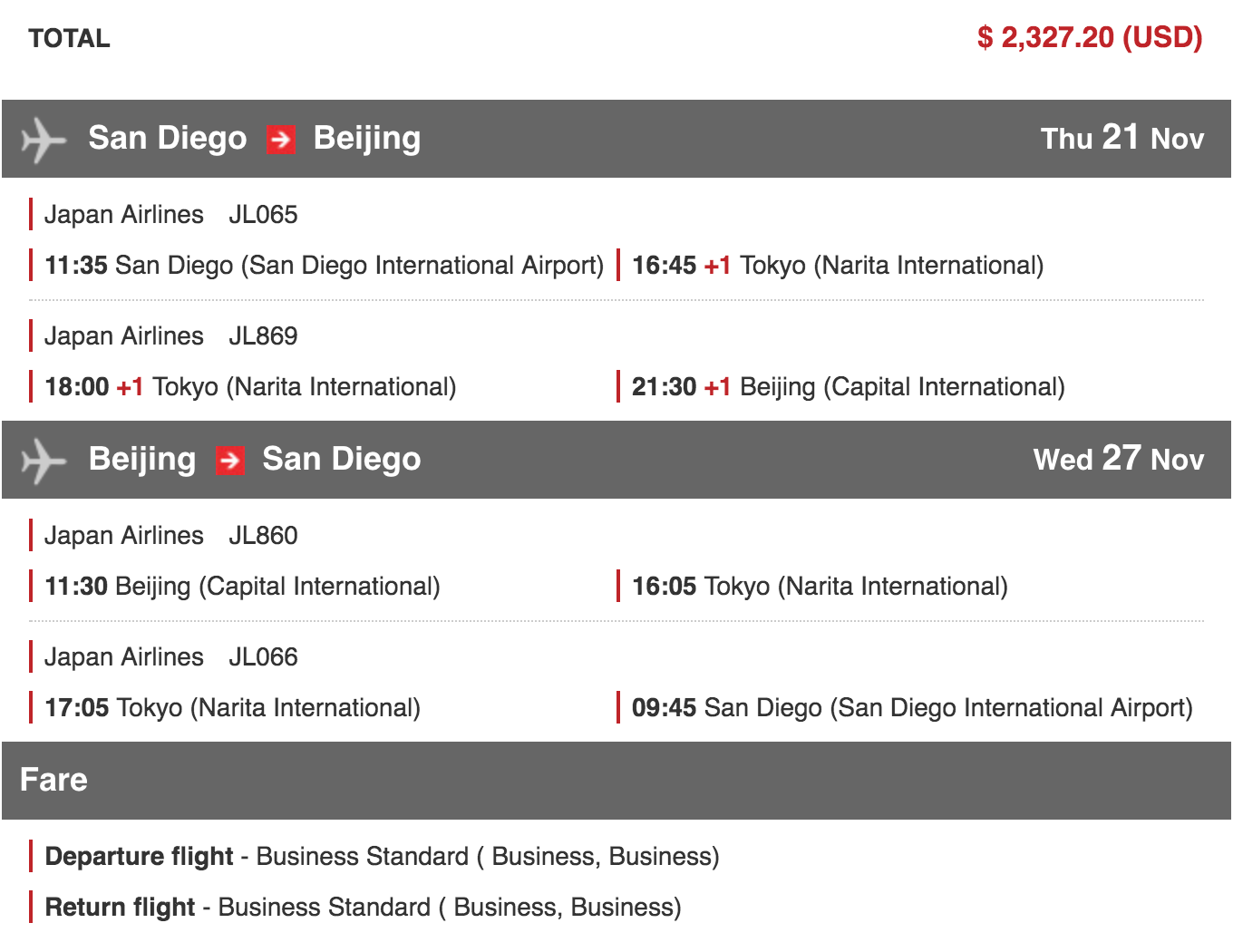 TOTAL $ 2,327.20 (USD)

San Diego Beijing Thu 21 Nov

Japan Airlines JL065

11:35 San Diego (San Diego International Airport) 16:45 +1 Tokyo (Narita International)

Japan Airlines JL869

18:00 +1 Tokyo (Narita International) 21:30 +1 Beijing (Capital International)

Beijing San Diego Wed 27 Nov

Japan Airlines JL860

11:30 Beijing (Capital International) 16:05 Tokyo (Narita International)

Japan Airlines JL066

17:05 Tokyo (Narita International) 09:45 San Diego (San Diego International Airport)

Fare

Departure flight - Business Standard ( Business, Business)

Return flight - Business Standard ( Business, Business)